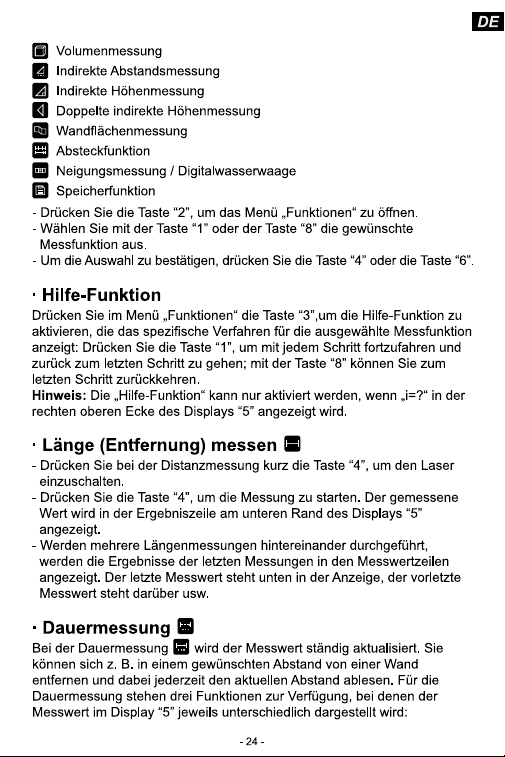 DE

Volumenmessung
Indirekte Abstandsmessung
Indirekte Höhenmessung
Doppelte indirekte Höhenmessung
Wandflächenmessung
Absteckfunktion
Neigungsmessung / Digitalwasserwaage
Speicherfunktion

- Drücken Sie die Taste "2", um das Menü „Funktionen“ zu öffnen.
- Wählen Sie mit der Taste "1" oder der Taste "8" die gewünschte Messfunktion aus.
- Um die Auswahl zu bestätigen, drücken Sie die Taste "4" oder die Taste "6".

· Hilfe-Funktion

Drücken Sie im Menü „Funktionen“ die Taste "3",um die Hilfe-Funktion zu aktivieren, die das spezifische Verfahren für die ausgewählte Messfunktion anzeigt: Drücken Sie die Taste "1", um mit jedem Schritt fortzufahren und zurück zum letzten Schritt zu gehen; mit der Taste "8" können Sie zum letzten Schritt zurückkehren.

Hinweis: Die „Hilfe-Funktion“ kann nur aktiviert werden, wenn „i=?“ in der rechten oberen Ecke des Displays "5" angezeigt wird.

· Länge (Entfernung) messen

- Drücken Sie bei der Distanzmessung kurz die Taste "4", um den Laser einzuschalten.
- Drücken Sie die Taste "4", um die Messung zu starten. Der gemessene Wert wird in der Ergebniszeile am unteren Rand des Displays "5" angezeigt.
- Werden mehrere Längenmessungen hintereinander durchgeführt, werden die Ergebnisse der letzten Messungen in den Messwertzeilen angezeigt. Der letzte Messwert steht unten in der Anzeige, der vorletzte Messwert steht darüber usw.

· Dauermessung

Bei der Dauermessung wird der Messwert ständig aktualisiert. Sie können sich z. B. in einem gewünschten Abstand von einer Wand entfernen und dabei jederzeit den aktuellen Abstand ablesen. Für die Dauermessung stehen drei Funktionen zur Verfügung, bei denen der Messwert im Display "5" jeweils unterschiedlich dargestellt wird:

- 24 -